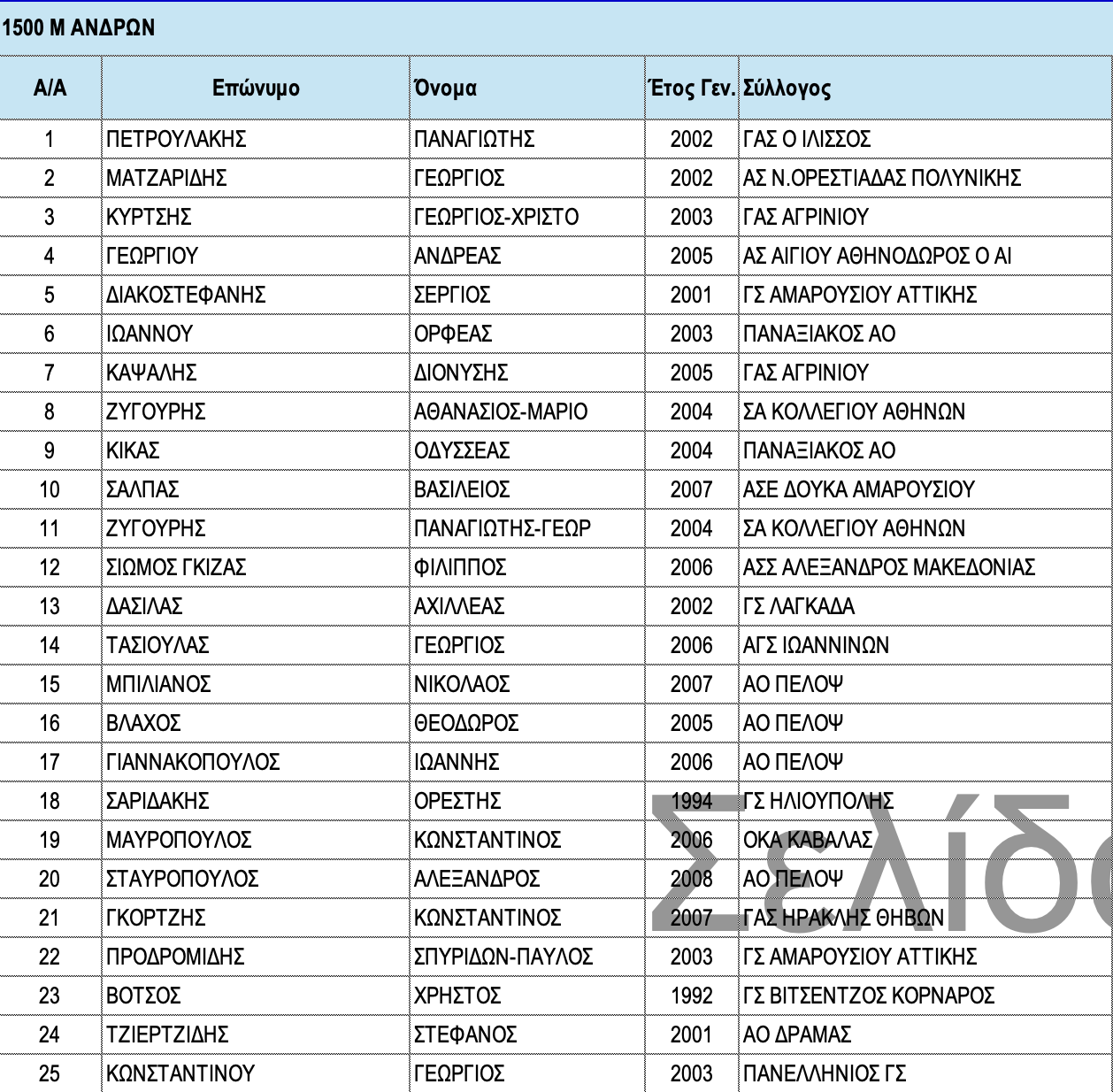 1500 Μ ΑΝΔΡΩΝ

| Α/Α | Επώνυμο | Όνομα | Έτος Γεν. | Σύλλογος |
|---|---|---|---|---|
| 1 | ΠΕΤΡΟΥΛΑΚΗΣ | ΠΑΝΑΓΙΩΤΗΣ | 2002 | ΓΑΣ Ο ΙΛΙΣΣΟΣ |
| 2 | ΜΑΤΖΑΡΙΔΗΣ | ΓΕΩΡΓΙΟΣ | 2002 | ΑΣ Ν.ΟΡΕΣΤΙΑΔΑΣ ΠΟΛΥΝΙΚΗΣ |
| 3 | ΚΥΡΤΣΗΣ | ΓΕΩΡΓΙΟΣ-ΧΡΙΣΤΟ | 2003 | ΓΑΣ ΑΓΡΙΝΙΟΥ |
| 4 | ΓΕΩΡΓΙΟΥ | ΑΝΔΡΕΑΣ | 2005 | ΑΣ ΑΙΓΙΟΥ ΑΘΗΝΟΔΩΡΟΣ Ο ΑΙ |
| 5 | ΔΙΑΚΟΣΤΕΦΑΝΗΣ | ΣΕΡΓΙΟΣ | 2001 | ΓΣ ΑΜΑΡΟΥΣΙΟΥ ΑΤΤΙΚΗΣ |
| 6 | ΙΩΑΝΝΟΥ | ΟΡΦΕΑΣ | 2003 | ΠΑΝΑΞΙΑΚΟΣ ΑΟ |
| 7 | ΚΑΨΑΛΗΣ | ΔΙΟΝΥΣΗΣ | 2005 | ΓΑΣ ΑΓΡΙΝΙΟΥ |
| 8 | ΖΥΓΟΥΡΗΣ | ΑΘΑΝΑΣΙΟΣ-ΜΑΡΙΟ | 2004 | ΣΑ ΚΟΛΛΕΓΙΟΥ ΑΘΗΝΩΝ |
| 9 | ΚΙΚΑΣ | ΟΔΥΣΣΕΑΣ | 2004 | ΠΑΝΑΞΙΑΚΟΣ ΑΟ |
| 10 | ΣΑΛΠΑΣ | ΒΑΣΙΛΕΙΟΣ | 2007 | ΑΣΕ ΔΟΥΚΑ ΑΜΑΡΟΥΣΙΟΥ |
| 11 | ΖΥΓΟΥΡΗΣ | ΠΑΝΑΓΙΩΤΗΣ-ΓΕΩΡ | 2004 | ΣΑ ΚΟΛΛΕΓΙΟΥ ΑΘΗΝΩΝ |
| 12 | ΣΙΩΜΟΣ ΓΚΙΖΑΣ | ΦΙΛΙΠΠΟΣ | 2006 | ΑΣΣ ΑΛΕΞΑΝΔΡΟΣ ΜΑΚΕΔΟΝΙΑΣ |
| 13 | ΔΑΣΙΛΑΣ | ΑΧΙΛΛΕΑΣ | 2002 | ΓΣ ΛΑΓΚΑΔΑ |
| 14 | ΤΑΣΙΟΥΛΑΣ | ΓΕΩΡΓΙΟΣ | 2006 | ΑΓΣ ΙΩΑΝΝΙΝΩΝ |
| 15 | ΜΠΙΛΙΑΝΟΣ | ΝΙΚΟΛΑΟΣ | 2007 | ΑΟ ΠΕΛΟΨ |
| 16 | ΒΛΑΧΟΣ | ΘΕΟΔΩΡΟΣ | 2005 | ΑΟ ΠΕΛΟΨ |
| 17 | ΓΙΑΝΝΑΚΟΠΟΥΛΟΣ | ΙΩΑΝΝΗΣ | 2006 | ΑΟ ΠΕΛΟΨ |
| 18 | ΣΑΡΙΔΑΚΗΣ | ΟΡΕΣΤΗΣ | 1994 | ΓΣ ΗΛΙΟΥΠΟΛΗΣ |
| 19 | ΜΑΥΡΟΠΟΥΛΟΣ | ΚΩΝΣΤΑΝΤΙΝΟΣ | 2006 | ΟΚΑ ΚΑΒΑΛΑΣ |
| 20 | ΣΤΑΥΡΟΠΟΥΛΟΣ | ΑΛΕΞΑΝΔΡΟΣ | 2008 | ΑΟ ΠΕΛΟΨ |
| 21 | ΓΚΟΡΤΖΗΣ | ΚΩΝΣΤΑΝΤΙΝΟΣ | 2007 | ΓΑΣ ΗΡΑΚΛΗΣ ΘΗΒΩΝ |
| 22 | ΠΡΟΔΡΟΜΙΔΗΣ | ΣΠΥΡΙΔΩΝ-ΠΑΥΛΟΣ | 2003 | ΓΣ ΑΜΑΡΟΥΣΙΟΥ ΑΤΤΙΚΗΣ |
| 23 | ΒΟΤΣΟΣ | ΧΡΗΣΤΟΣ | 1992 | ΓΣ ΒΙΤΣΕΝΤΖΟΣ ΚΟΡΝΑΡΟΣ |
| 24 | ΤΖΙΕΡΤΖΙΔΗΣ | ΣΤΕΦΑΝΟΣ | 2001 | ΑΟ ΔΡΑΜΑΣ |
| 25 | ΚΩΝΣΤΑΝΤΙΝΟΥ | ΓΕΩΡΓΙΟΣ | 2003 | ΠΑΝΕΛΛΗΝΙΟΣ ΓΣ |

Σελίδ